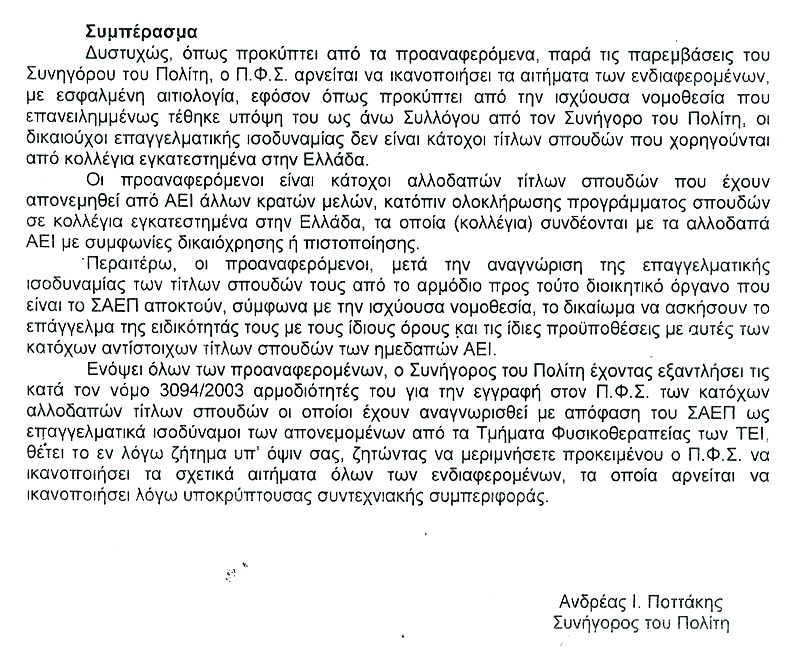 **Συμπέρασμα**

Δυστυχώς, όπως προκύπτει από τα προαναφερόμενα, παρά τις παρεμβάσεις του Συνηγόρου του Πολίτη, ο Π.Φ.Σ. αρνείται να ικανοποιήσει τα αιτήματα των ενδιαφερομένων, με εσφαλμένη αιτιολογία, εφόσον όπως προκύπτει από την ισχύουσα νομοθεσία που επανειλημμένως τέθηκε υπόψη του ως άνω Συλλόγου από τον Συνήγορο του Πολίτη, οι δικαιούχοι επαγγελματικής ισοδυναμίας δεν είναι κάτοχοι τίτλων σπουδών που χορηγούνται από κολλέγια εγκατεστημένα στην Ελλάδα.

Οι προαναφερόμενοι είναι κάτοχοι αλλοδαπών τίτλων σπουδών που έχουν απονεμηθεί από ΑΕΙ άλλων κρατών μελών, κατόπιν ολοκλήρωσης προγράμματος σπουδών σε κολλέγια εγκατεστημένα στην Ελλάδα, τα οποία (κολλέγια) συνδέονται με τα αλλοδαπά ΑΕΙ με συμφωνίες δικαιόχρησης ή πιστοποίησης.

Περαιτέρω, οι προαναφερόμενοι, μετά την αναγνώριση της επαγγελματικής ισοδυναμίας των τίτλων σπουδών τους από το αρμόδιο προς τούτο διοικητικό όργανο που είναι το ΣΑΕΠ αποκτούν, σύμφωνα με την ισχύουσα νομοθεσία, το δικαίωμα να ασκήσουν το επάγγελμα της ειδικότητάς τους με τους ίδιους όρους και τις ίδιες προϋποθέσεις με αυτές των κατόχων αντίστοιχων τίτλων σπουδών των ημεδαπών ΑΕΙ.

Ενόψει όλων των προαναφερομένων, ο Συνήγορος του Πολίτη έχοντας εξαντλήσει τις κατά τον νόμο 3094/2003 αρμοδιότητές του για την εγγραφή στον Π.Φ.Σ. των κατόχων αλλοδαπών τίτλων σπουδών οι οποίοι έχουν αναγνωρισθεί με απόφαση του ΣΑΕΠ ως επαγγελματικά ισοδύναμοι των απονεμομένων από τα Τμήματα Φυσικοθεραπείας των ΤΕΙ, θέτει το εν λόγω ζήτημα υπ' όψιν σας, ζητώντας να μεριμνήσετε προκειμένου ο Π.Φ.Σ. να ικανοποιήσει τα σχετικά αιτήματα όλων των ενδιαφερομένων, τα οποία αρνείται να ικανοποιήσει λόγω υποκρύπτουσας συντεχνιακής συμπεριφοράς.

Ανδρέας Ι. Ποττάκης
Συνήγορος του Πολίτη